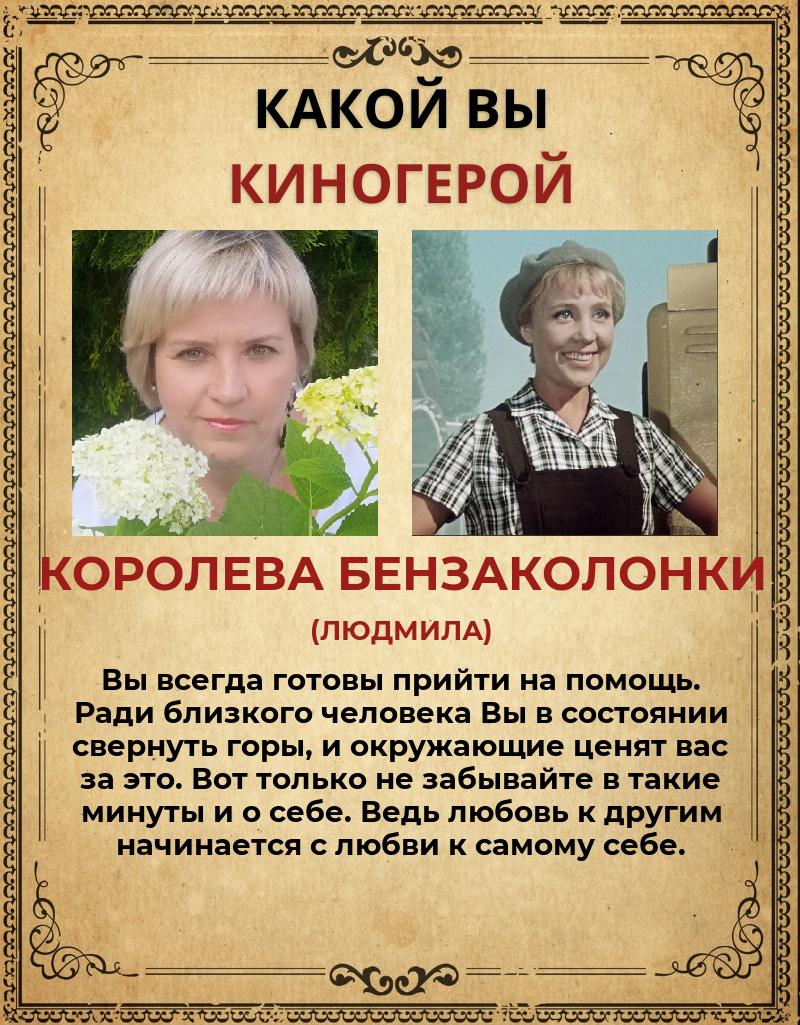 КАКОЙ ВЫ
КИНОГЕРОЙ

КОРОЛЕВА БЕНЗАКОЛОНКИ

(ЛЮДМИЛА)

Вы всегда готовы прийти на помощь. Ради близкого человека Вы в состоянии свернуть горы, и окружающие ценят вас за это. Вот только не забывайте в такие минуты и о себе. Ведь любовь к другим начинается с любви к самому себе.